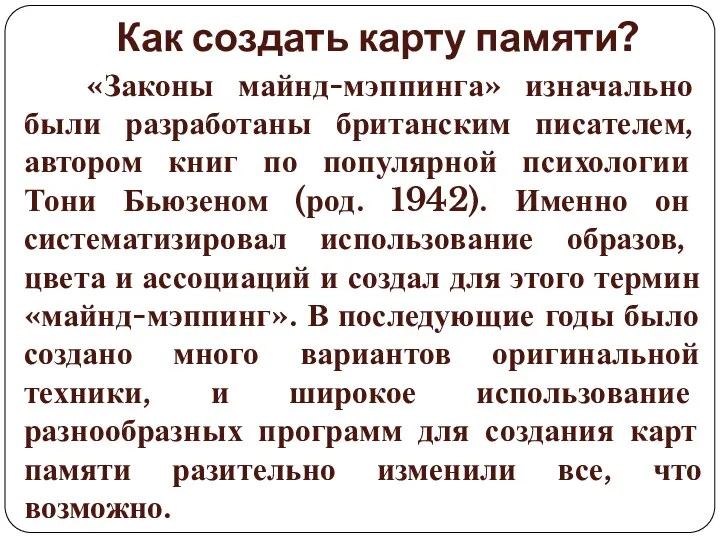 Как создать карту памяти?

«Законы майнд-мэппинга» изначально были разработаны британским писателем, автором книг по популярной психологии Тони Бьюзеном (род. 1942). Именно он систематизировал использование образов, цвета и ассоциаций и создал для этого термин «майнд-мэппинг». В последующие годы было создано много вариантов оригинальной техники, и широкое использование разнообразных программ для создания карт памяти разительно изменили все, что возможно.